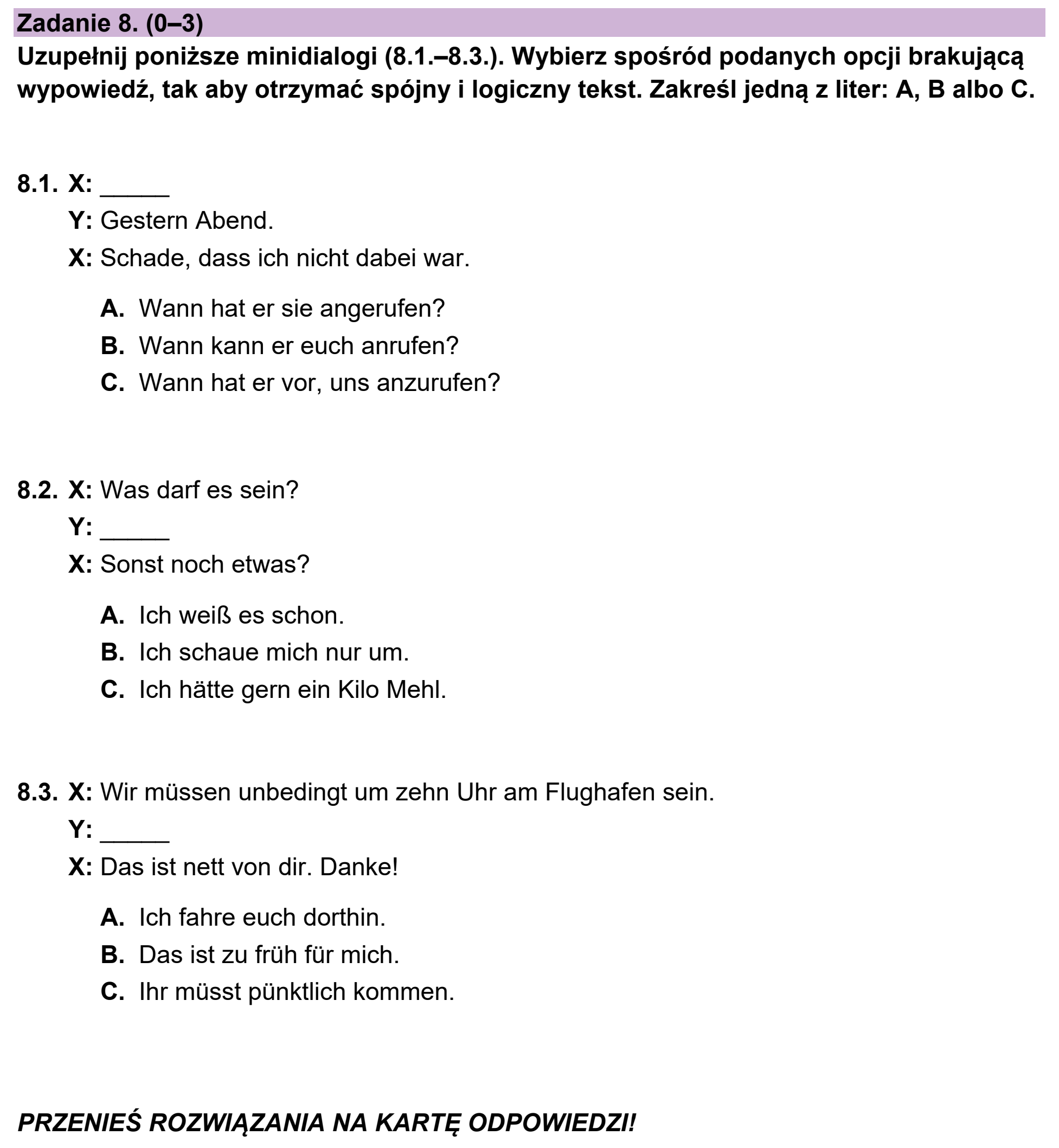 Zadanie 8. (0–3)

Uzupełnij poniższe minidialogi (8.1.–8.3.). Wybierz spośród podanych opcji brakującą wypowiedź, tak aby otrzymać spójny i logiczny tekst. Zakreśl jedną z liter: A, B albo C.

8.1. X: ____
Y: Gestern Abend.
X: Schade, dass ich nicht dabei war.

A. Wann hat er sie angerufen?
B. Wann kann er euch anrufen?
C. Wann hat er vor, uns anzurufen?

8.2. X: Was darf es sein?
Y: ____
X: Sonst noch etwas?

A. Ich weiß es schon.
B. Ich schaue mich nur um.
C. Ich hätte gern ein Kilo Mehl.

8.3. X: Wir müssen unbedingt um zehn Uhr am Flughafen sein.
Y: ____
X: Das ist nett von dir. Danke!

A. Ich fahre euch dorthin.
B. Das ist zu früh für mich.
C. Ihr müsst pünktlich kommen.

PRZENIEŚ ROZWIĄZANIA NA KARTĘ ODPOWIEDZI!